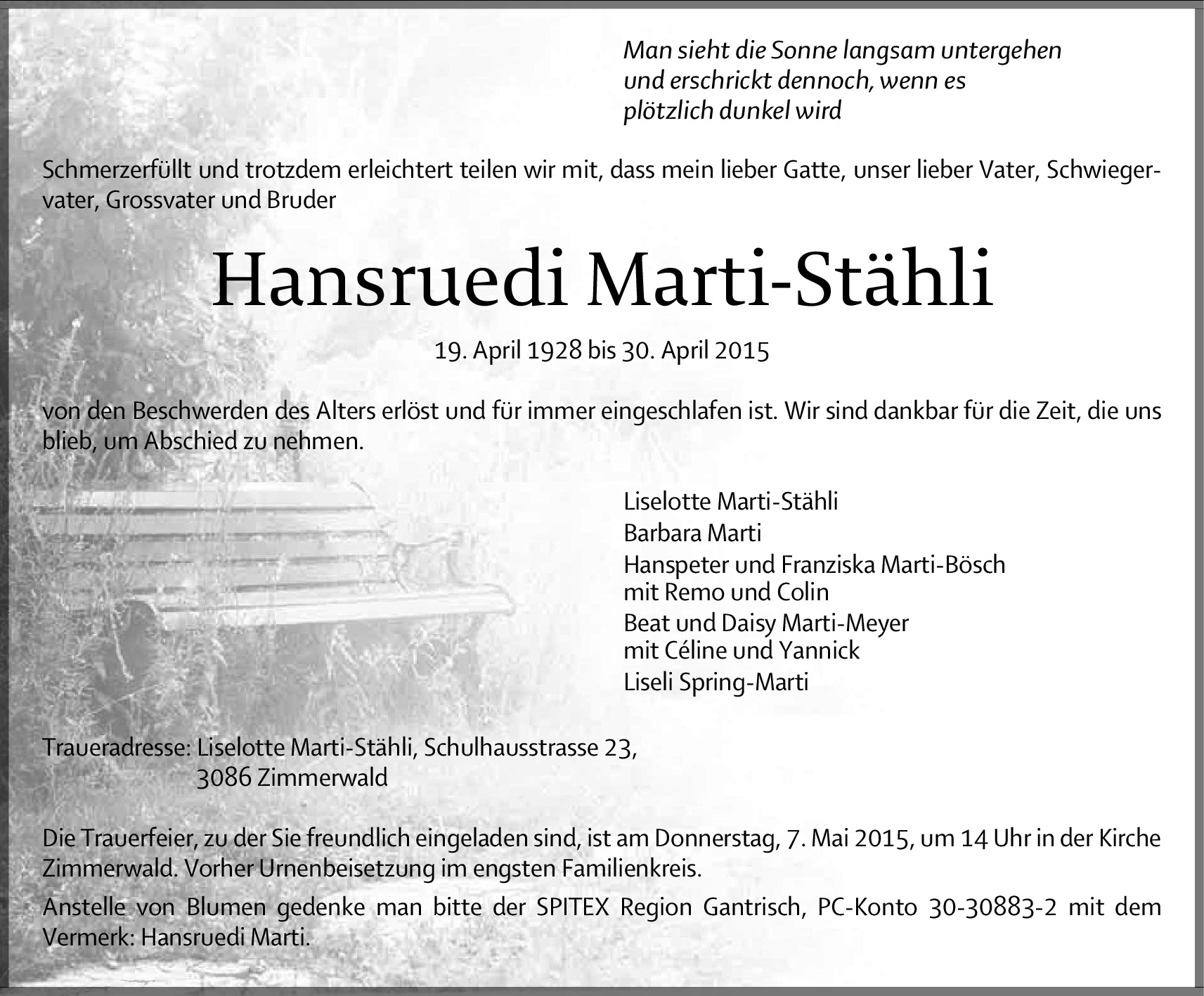 Man sieht die Sonne langsam untergehen
und erschrickt dennoch, wenn es
plötzlich dunkel wird

Schmerzerfüllt und trotzdem erleichtert teilen wir mit, dass mein lieber Gatte, unser lieber Vater, Schwiegervater, Grossvater und Bruder

Hansruedi Marti-Stähli

19. April 1928 bis 30. April 2015

von den Beschwerden des Alters erlöst und für immer eingeschlafen ist. Wir sind dankbar für die Zeit, die uns blieb, um Abschied zu nehmen.

Liselotte Marti-Stähli
Barbara Marti
Hanspeter und Franziska Marti-Bösch
mit Remo und Colin
Beat und Daisy Marti-Meyer
mit Céline und Yannick
Liseli Spring-Marti

Traueradresse: Liselotte Marti-Stähli, Schulhausstrasse 23,
3086 Zimmerwald

Die Trauerfeier, zu der Sie freundlich eingeladen sind, ist am Donnerstag, 7. Mai 2015, um 14 Uhr in der Kirche Zimmerwald. Vorher Urnenbeisetzung im engsten Familienkreis.

Anstelle von Blumen gedenke man bitte der SPITEX Region Gantrisch, PC-Konto 30-30883-2 mit dem Vermerk: Hansruedi Marti.